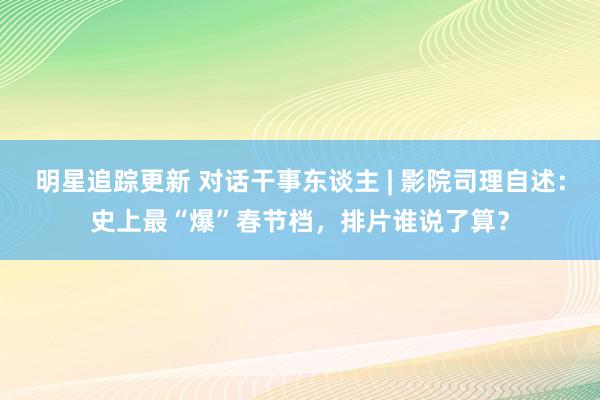 明星追踪更新 对话干事东谈主 | 影院司理自述：史上最“爆”春节档，排片谁说了算？